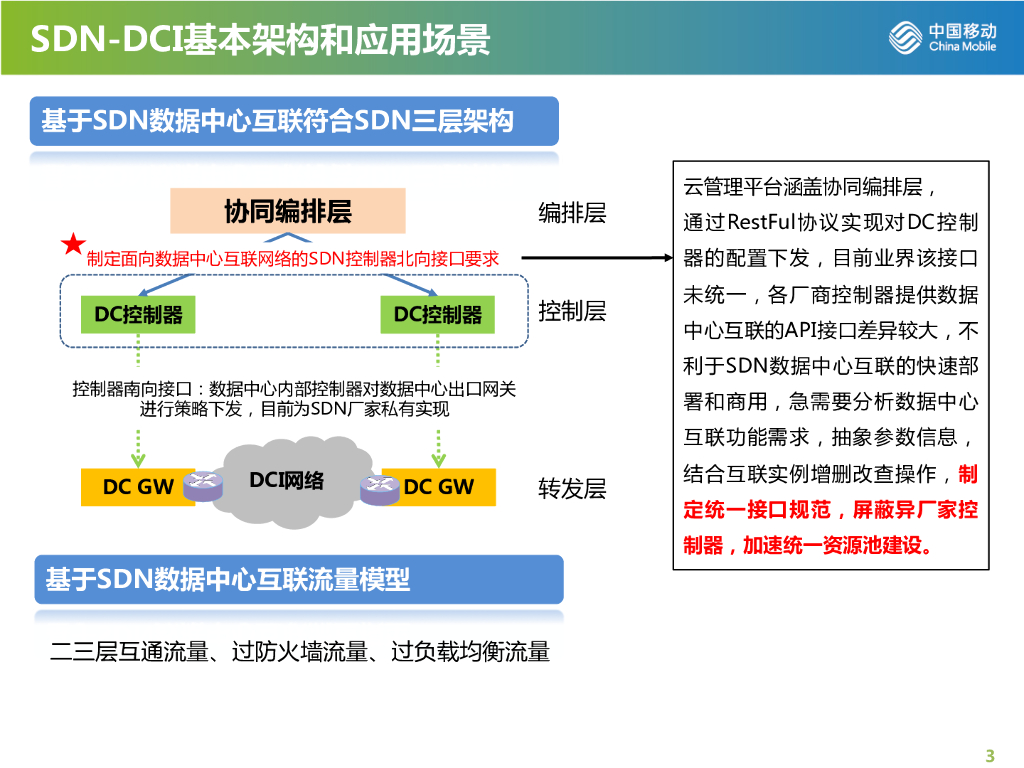 SDN-DCI基本架构和应用场景

中国移动
China Mobile

基于SDN数据中心互联符合SDN三层架构

协同编排层

编排层

★制定面向数据中心互联网络的SDN控制器北向接口要求

DC控制器

DC控制器

控制层

控制器南向接口：数据中心内部控制器对数据中心出口网关进行策略下发，目前为SDN厂家私有实现

DC GW

DCI网络

DC GW

转发层

云管理平台涵盖协同编排层，通过RestFul协议实现对DC控制器的配置下发，目前业界该接口未统一，各厂商控制器提供数据中心互联的API接口差异较大，不利于SDN数据中心互联的快速部署和商用，急需要分析数据中心互联功能需求，抽象参数信息，结合互联实例增删改查操作，制定统一接口规范，屏蔽异厂家控制器，加速统一资源池建设。

基于SDN数据中心互联流量模型

二三层互通流量、过防火墙流量、过负载均衡流量

3